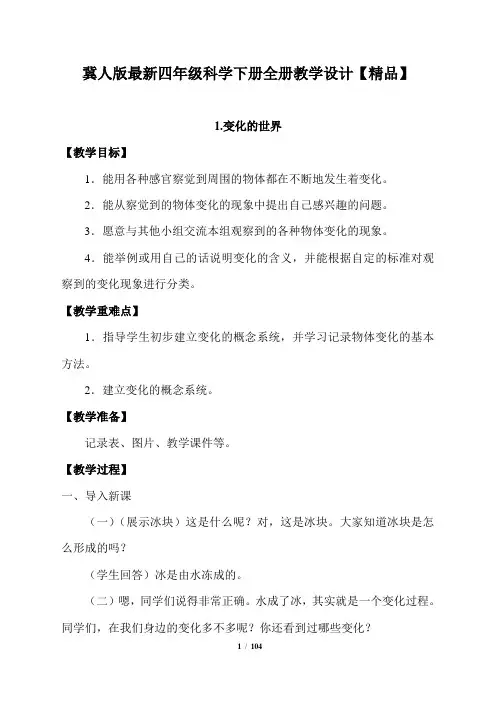 冀人版最新四年级科学下册全册教学设计【精品】

1.变化的世界

【教学目标】

1．能用各种感官察觉到周围的物体都在不断地发生着变化。

2．能从察觉到的物体变化的现象中提出自己感兴趣的问题。

3．愿意与其他小组交流本组观察到的各种物体变化的现象。

4．能举例或用自己的话说明变化的含义，并能根据自定的标准对观察到的变化现象进行分类。

【教学重难点】

1．指导学生初步建立变化的概念系统，并学习记录物体变化的基本方法。

2．建立变化的概念系统。

【教学准备】

记录表、图片、教学课件等。

【教学过程】

一、导入新课

（一）（展示冰块）这是什么呢？对，这是冰块。大家知道冰块是怎么形成的吗？

（学生回答）冰是由水冻成的。

（二）嗯，同学们说得非常正确。水成了冰，其实就是一个变化过程。同学们，在我们身边的变化多不多呢？你还看到过哪些变化？

1 / 104